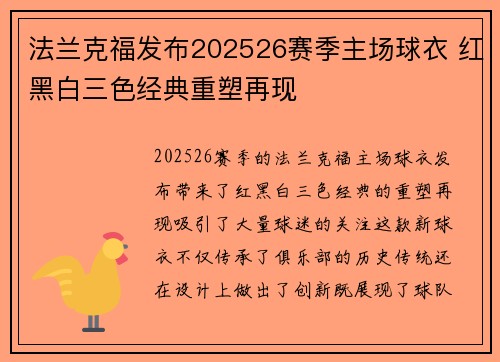 法兰克福发布202526赛季主场球衣 红黑白三色经典重塑再现

202526赛季的法兰克福主场球衣发布带来了红黑白三色经典的重塑再现吸引了大量球迷的关注这款新球衣不仅传承了俱乐部的历史传统还在设计上做出了创新既展现了球队